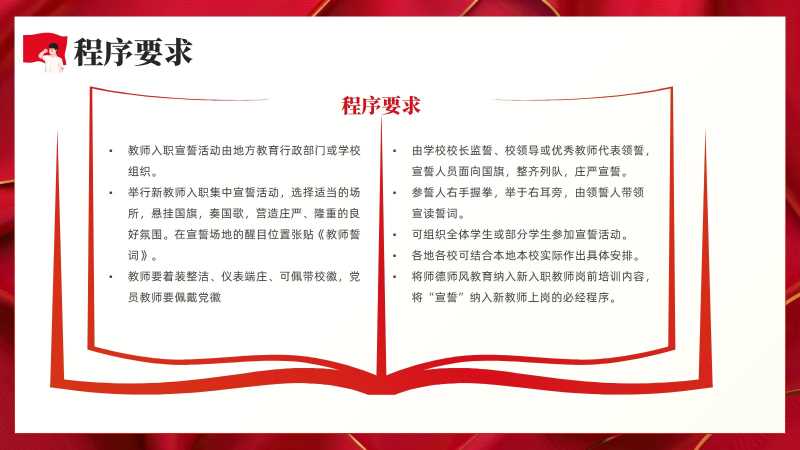 程序要求

程序要求

• 教师入职宣誓活动由地方教育行政部门或学校组织。
• 举行新教师入职集中宣誓活动，选择适当的场所，悬挂国旗，奏国歌，营造庄严、隆重的良好氛围。在宣誓场地的醒目位置张贴《教师誓词》。
• 教师要着装整洁、仪表端庄、可佩带校徽，党员教师要佩戴党徽

• 由学校校长监誓、校领导或优秀教师代表领誓，宣誓人员面向国旗，整齐列队，庄严宣誓。
• 参誓人右手握拳，举于右耳旁，由领誓人带领宣读誓词。
• 可组织全体学生或部分学生参加宣誓活动。
• 各地各校可结合本地本校实际作出具体安排。
• 将师德师风教育纳入新入职教师岗前培训内容，将“宣誓”纳入新教师上岗的必经程序。